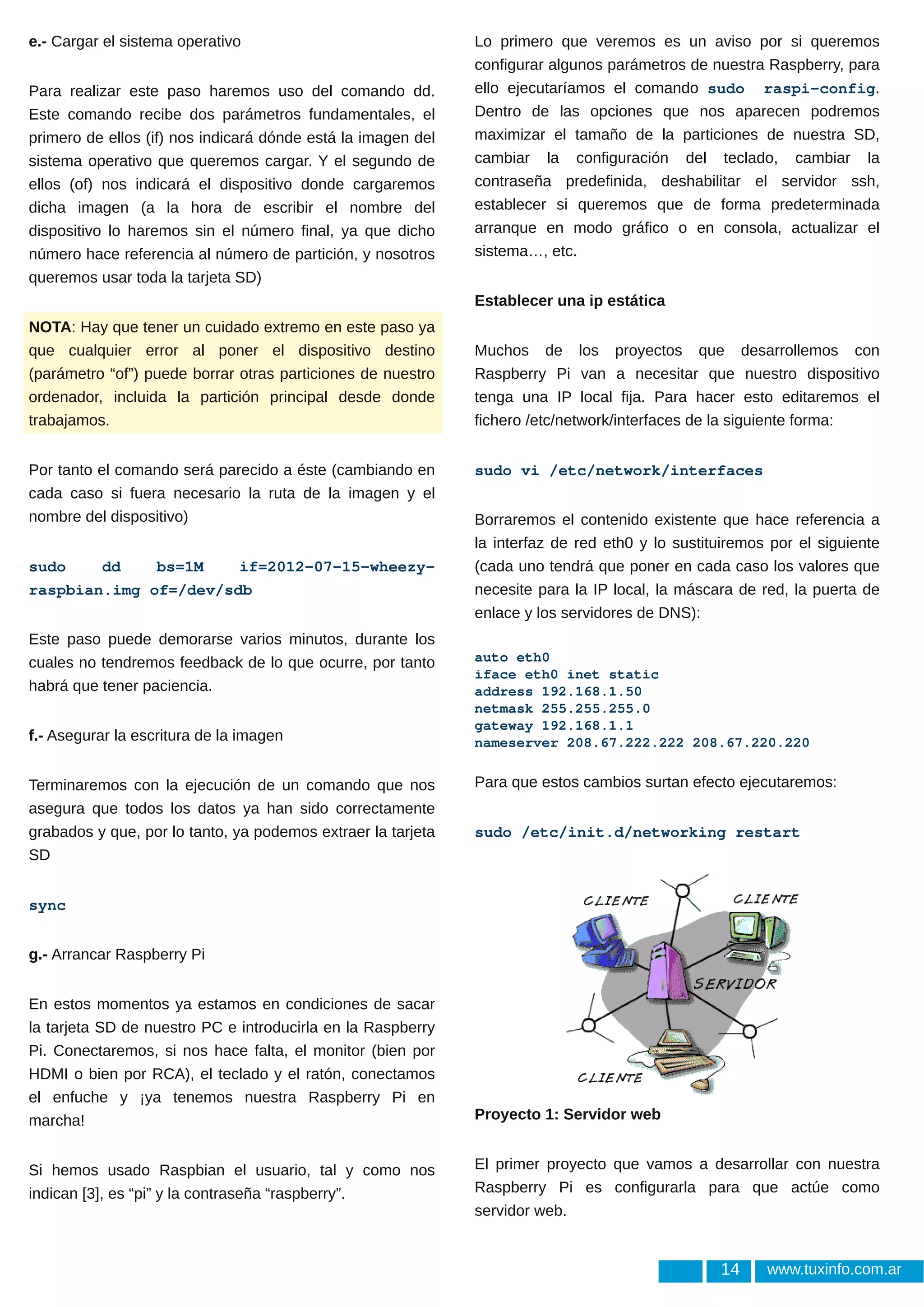 e.- Cargar el sistema operativo

Para realizar este paso haremos uso del comando dd. Este comando recibe dos parámetros fundamentales, el primero de ellos (if) nos indicará dónde está la imagen del sistema operativo que queremos cargar. Y el segundo de ellos (of) nos indicará el dispositivo donde cargaremos dicha imagen (a la hora de escribir el nombre del dispositivo lo haremos sin el número final, ya que dicho número hace referencia al número de partición, y nosotros queremos usar toda la tarjeta SD)

NOTA: Hay que tener un cuidado extremo en este paso ya que cualquier error al poner el dispositivo destino (parámetro “of”) puede borrar otras particiones de nuestro ordenador, incluida la partición principal desde donde trabajamos.

Por tanto el comando será parecido a éste (cambiando en cada caso si fuera necesario la ruta de la imagen y el nombre del dispositivo)

sudo dd bs=1M if=2012-07-15-wheezy-raspbian.img of=/dev/sdb

Este paso puede demorarse varios minutos, durante los cuales no tendremos feedback de lo que ocurre, por tanto habrá que tener paciencia.

f.- Asegurar la escritura de la imagen

Terminaremos con la ejecución de un comando que nos asegura que todos los datos ya han sido correctamente grabados y que, por lo tanto, ya podemos extraer la tarjeta SD

sync

g.- Arrancar Raspberry Pi

En estos momentos ya estamos en condiciones de sacar la tarjeta SD de nuestro PC e introducirla en la Raspberry Pi. Conectaremos, si nos hace falta, el monitor (bien por HDMI o bien por RCA), el teclado y el ratón, conectamos el enfuche y ¡ya tenemos nuestra Raspberry Pi en marcha!

Si hemos usado Raspbian el usuario, tal y como nos indican [3], es “pi” y la contraseña “raspberry”.

Lo primero que veremos es un aviso por si queremos configurar algunos parámetros de nuestra Raspberry, para ello ejecutaríamos el comando sudo raspi-config. Dentro de las opciones que nos aparecen podremos maximizar el tamaño de la particiones de nuestra SD, cambiar la configuración del teclado, cambiar la contraseña predefinida, deshabilitar el servidor ssh, establecer si queremos que de forma predeterminada arranque en modo gráfico o en consola, actualizar el sistema…, etc.

Establecer una ip estática

Muchos de los proyectos que desarrollemos con Raspberry Pi van a necesitar que nuestro dispositivo tenga una IP local fija. Para hacer esto editaremos el fichero /etc/network/interfaces de la siguiente forma:

sudo vi /etc/network/interfaces

Borraremos el contenido existente que hace referencia a la interfaz de red eth0 y lo sustituiremos por el siguiente (cada uno tendrá que poner en cada caso los valores que necesite para la IP local, la máscara de red, la puerta de enlace y los servidores de DNS):

auto eth0
iface eth0 inet static
address 192.168.1.50
netmask 255.255.255.0
gateway 192.168.1.1
nameserver 208.67.222.222 208.67.220.220

Para que estos cambios surtan efecto ejecutaremos:

sudo /etc/init.d/networking restart

CLIENTE
CLIENTE
SERVIDOR
CLIENTE

Proyecto 1: Servidor web

El primer proyecto que vamos a desarrollar con nuestra Raspberry Pi es configurarla para que actúe como servidor web.

14 www.tuxinfo.com.ar